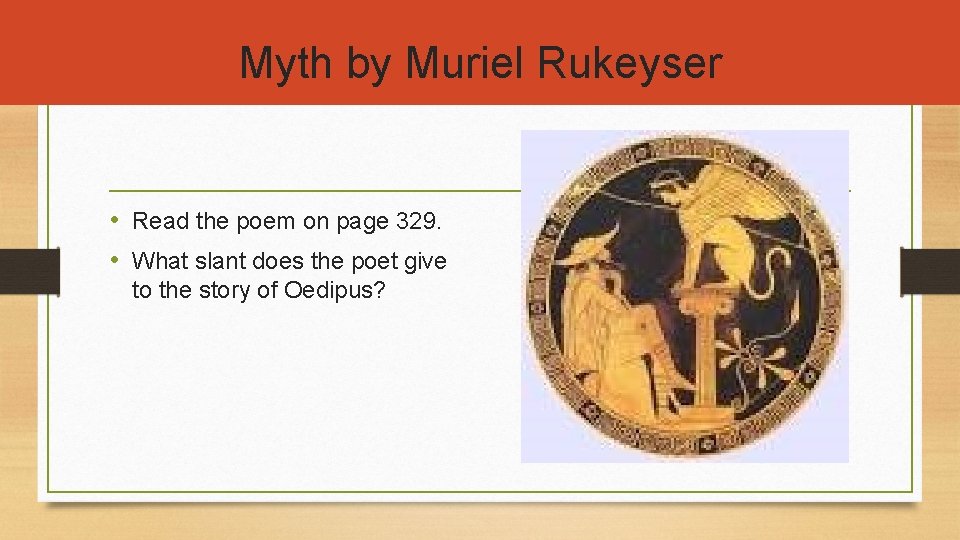 Myth by Muriel Rukeyser

• Read the poem on page 329.
• What slant does the poet give to the story of Oedipus?